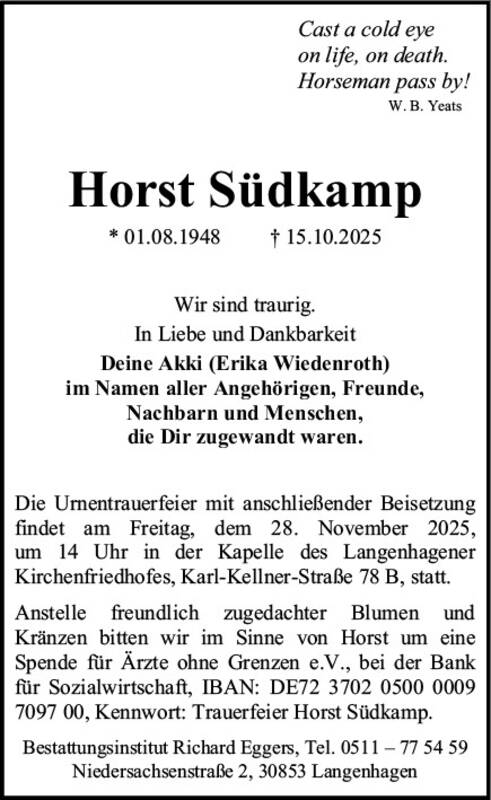 Cast a cold eye
on life, on death.
Horseman pass by!
W. B. Yeats

Horst Südkamp

* 01.08.1948 † 15.10.2025

Wir sind traurig.
In Liebe und Dankbarkeit
Deine Akki (Erika Wiedenroth)
im Namen aller Angehörigen, Freunde,
Nachbarn und Menschen,
die Dir zugewandt waren.

Die Urnentrauerfeier mit anschließender Beisetzung findet am Freitag, dem 28. November 2025, um 14 Uhr in der Kapelle des Langenhagener Kirchenfriedhofes, Karl-Kellner-Straße 78 B, statt.

Anstelle freundlich zugedachter Blumen und Kränzen bitten wir im Sinne von Horst um eine Spende für Ärzte ohne Grenzen e.V., bei der Bank für Sozialwirtschaft, IBAN: DE72 3702 0500 0009 7097 00, Kennwort: Trauerfeier Horst Südkamp.

Bestattungsinstitut Richard Eggers, Tel. 0511 – 77 54 59
Niedersachsenstraße 2, 30853 Langenhagen